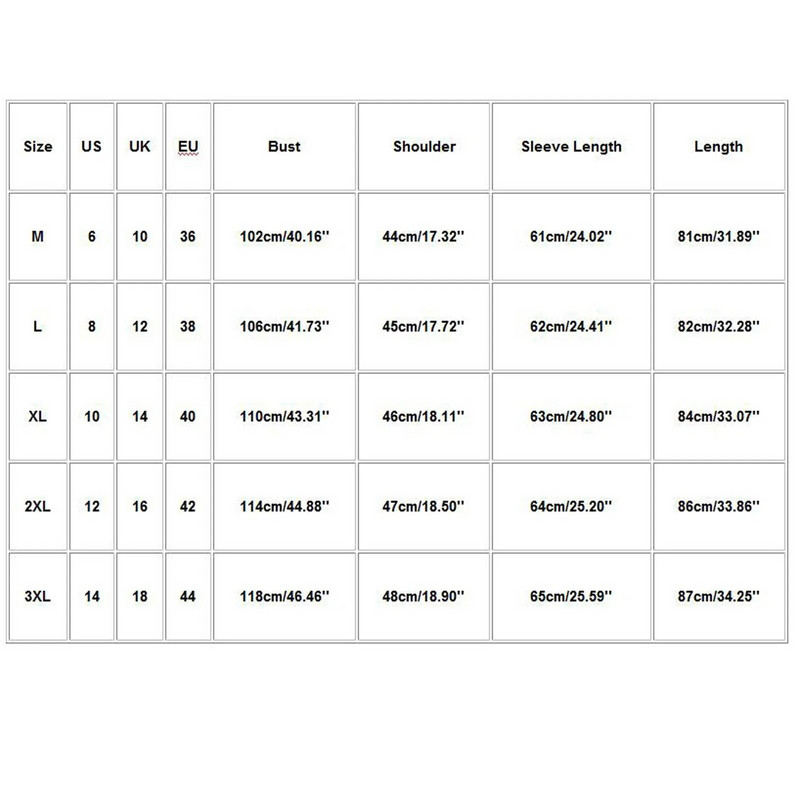 | Size | US | UK | EU | Bust | Shoulder | Sleeve Length | Length |
|---|---|---|---|---|---|---|---|
| M | 6 | 10 | 36 | 102cm/40.16'' | 44cm/17.32'' | 61cm/24.02'' | 81cm/31.89'' |
| L | 8 | 12 | 38 | 106cm/41.73'' | 45cm/17.72'' | 62cm/24.41'' | 82cm/32.28'' |
| XL | 10 | 14 | 40 | 110cm/43.31'' | 46cm/18.11'' | 63cm/24.80'' | 84cm/33.07'' |
| 2XL | 12 | 16 | 42 | 114cm/44.88'' | 47cm/18.50'' | 64cm/25.20'' | 86cm/33.86'' |
| 3XL | 14 | 18 | 44 | 118cm/46.46'' | 48cm/18.90'' | 65cm/25.59'' | 87cm/34.25'' |